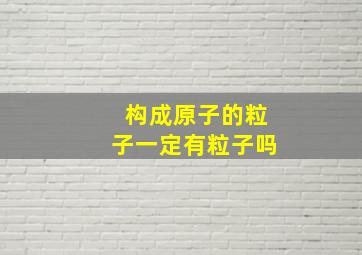 构成原子的粒子一定有粒子吗